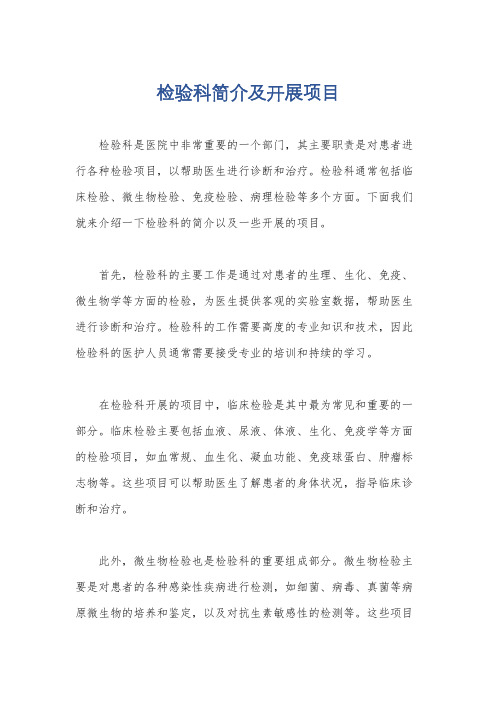 检验科简介及开展项目

检验科是医院中非常重要的一个部门，其主要职责是对患者进行各种检验项目，以帮助医生进行诊断和治疗。检验科通常包括临床检验、微生物检验、免疫检验、病理检验等多个方面。下面我们就来介绍一下检验科的简介以及一些开展的项目。

首先，检验科的主要工作是通过对患者的生理、生化、免疫、微生物学等方面的检验，为医生提供客观的实验室数据，帮助医生进行诊断和治疗。检验科的工作需要高度的专业知识和技术，因此检验科的医护人员通常需要接受专业的培训和持续的学习。

在检验科开展的项目中，临床检验是其中最为常见和重要的一部分。临床检验主要包括血液、尿液、体液、生化、免疫学等方面的检验项目，如血常规、血生化、凝血功能、免疫球蛋白、肿瘤标志物等。这些项目可以帮助医生了解患者的身体状况，指导临床诊断和治疗。

此外，微生物检验也是检验科的重要组成部分。微生物检验主要是对患者的各种感染性疾病进行检测，如细菌、病毒、真菌等病原微生物的培养和鉴定，以及对抗生素敏感性的检测等。这些项目